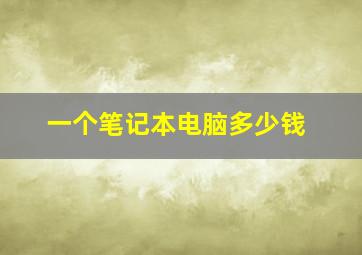 一个笔记本电脑多少钱